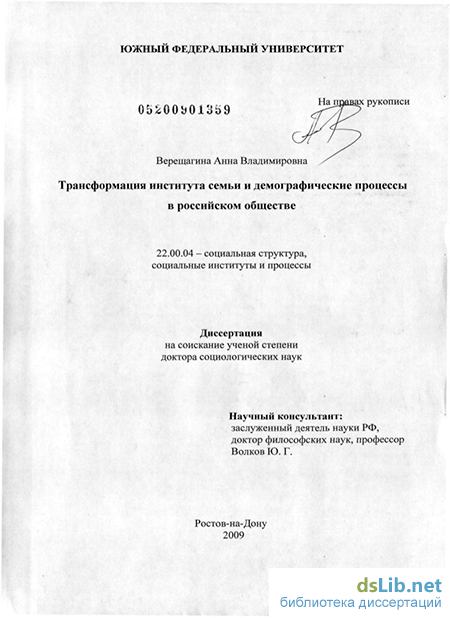 ЮЖНЫЙ ФЕДЕРАЛЬНЫЙ УНИВЕРСИТЕТ

05200901359

На правах рукописи

Верещагина Анна Владимировна

Трансформация института семьи и демографические процессы в российском обществе

22.00.04 – социальная структура, социальные институты и процессы

Диссертация
на соискание ученой степени
доктора социологических наук

Научный консультант:
заслуженный деятель науки РФ,
доктор философских наук, профессор
Волков Ю. Г.

Ростов-на-Дону
2009

dsLib.net
библиотека диссертаций